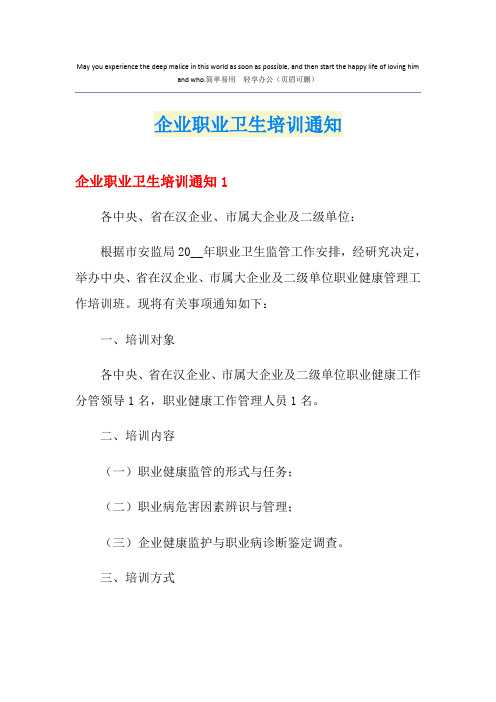 May you experience the deep malice in this world as soon as possible, and then start the happy life of loving him and who.简单易用 轻享办公（页眉可删）

企业职业卫生培训通知

企业职业卫生培训通知 1

各中央、省在汉企业、市属大企业及二级单位：

根据市安监局 20__年职业卫生监管工作安排，经研究决定，举办中央、省在汉企业、市属大企业及二级单位职业健康管理工作培训班。现将有关事项通知如下：

一、培训对象

各中央、省在汉企业、市属大企业及二级单位职业健康工作分管领导 1 名，职业健康工作管理人员 1 名。

二、培训内容

（一）职业健康监管的形式与任务；

（二）职业病危害因素辨识与管理；

（三）企业健康监护与职业病诊断鉴定调查。

三、培训方式